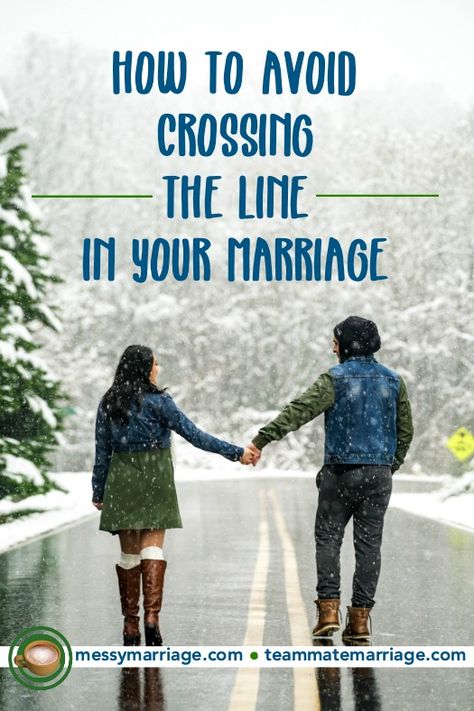 HOW TO AVOID CROSSING THE LINE IN YOUR MARRIAGE

messymarriage.com • teammatemarriage.com